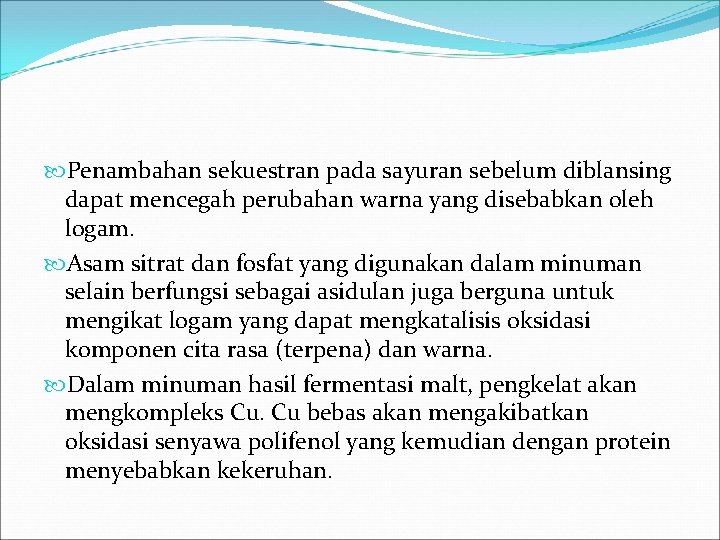 Penambahan sekuestran pada sayuran sebelum diblansing dapat mencegah perubahan warna yang disebabkan oleh logam.

Asam sitrat dan fosfat yang digunakan dalam minuman selain berfungsi sebagai asidulan juga berguna untuk mengikat logam yang dapat mengkatalisis oksidasi komponen cita rasa (terpena) dan warna.

Dalam minuman hasil fermentasi malt, pengkelat akan mengkompleks Cu. Cu bebas akan mengakibatkan oksidasi senyawa polifenol yang kemudian dengan protein menyebabkan kekeruhan.